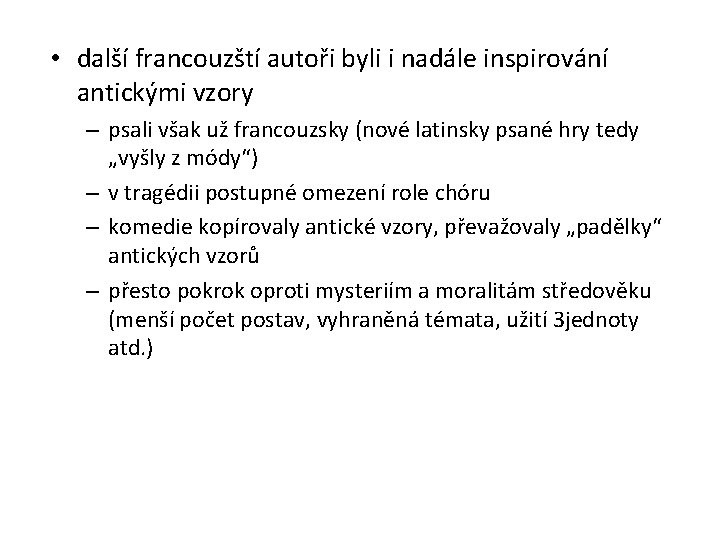 • další francouzští autoři byli i nadále inspirování antickými vzory

– psali však už francouzsky (nové latinsky psané hry tedy „vyšly z módy“)

– v tragédii postupné omezení role chóru

– komedie kopírovaly antické vzory, převažovaly „padělky“ antických vzorů

– přesto pokrok oproti mysteriím a moralitám středověku (menší počet postav, vyhraněná témata, užití 3jednoty atd.)